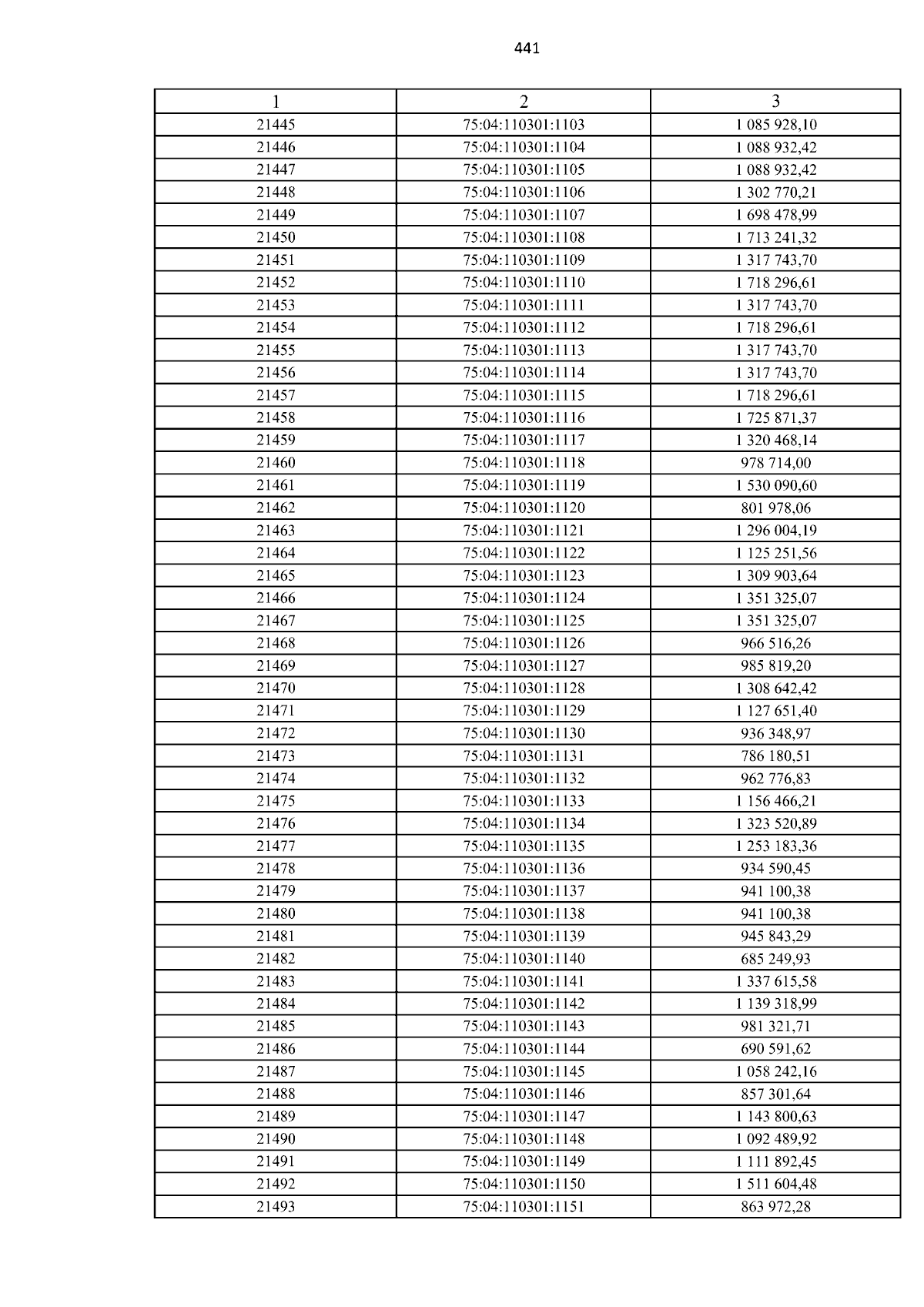 441

| 1 | 2 | 3 |
|---|---|---|
| 21445 | 75:04:110301:1103 | 1 085 928,10 |
| 21446 | 75:04:110301:1104 | 1 088 932,42 |
| 21447 | 75:04:110301:1105 | 1 088 932,42 |
| 21448 | 75:04:110301:1106 | 1 302 770,21 |
| 21449 | 75:04:110301:1107 | 1 698 478,99 |
| 21450 | 75:04:110301:1108 | 1 713 241,32 |
| 21451 | 75:04:110301:1109 | 1 317 743,70 |
| 21452 | 75:04:110301:1110 | 1 718 296,61 |
| 21453 | 75:04:110301:1111 | 1 317 743,70 |
| 21454 | 75:04:110301:1112 | 1 718 296,61 |
| 21455 | 75:04:110301:1113 | 1 317 743,70 |
| 21456 | 75:04:110301:1114 | 1 317 743,70 |
| 21457 | 75:04:110301:1115 | 1 718 296,61 |
| 21458 | 75:04:110301:1116 | 1 725 871,37 |
| 21459 | 75:04:110301:1117 | 1 320 468,14 |
| 21460 | 75:04:110301:1118 | 978 714,00 |
| 21461 | 75:04:110301:1119 | 1 530 090,60 |
| 21462 | 75:04:110301:1120 | 801 978,06 |
| 21463 | 75:04:110301:1121 | 1 296 004,19 |
| 21464 | 75:04:110301:1122 | 1 125 251,56 |
| 21465 | 75:04:110301:1123 | 1 309 903,64 |
| 21466 | 75:04:110301:1124 | 1 351 325,07 |
| 21467 | 75:04:110301:1125 | 1 351 325,07 |
| 21468 | 75:04:110301:1126 | 966 516,26 |
| 21469 | 75:04:110301:1127 | 985 819,20 |
| 21470 | 75:04:110301:1128 | 1 308 642,42 |
| 21471 | 75:04:110301:1129 | 1 127 651,40 |
| 21472 | 75:04:110301:1130 | 936 348,97 |
| 21473 | 75:04:110301:1131 | 786 180,51 |
| 21474 | 75:04:110301:1132 | 962 776,83 |
| 21475 | 75:04:110301:1133 | 1 156 466,21 |
| 21476 | 75:04:110301:1134 | 1 323 520,89 |
| 21477 | 75:04:110301:1135 | 1 253 183,36 |
| 21478 | 75:04:110301:1136 | 934 590,45 |
| 21479 | 75:04:110301:1137 | 941 100,38 |
| 21480 | 75:04:110301:1138 | 941 100,38 |
| 21481 | 75:04:110301:1139 | 945 843,29 |
| 21482 | 75:04:110301:1140 | 685 249,93 |
| 21483 | 75:04:110301:1141 | 1 337 615,58 |
| 21484 | 75:04:110301:1142 | 1 139 318,99 |
| 21485 | 75:04:110301:1143 | 981 321,71 |
| 21486 | 75:04:110301:1144 | 690 591,62 |
| 21487 | 75:04:110301:1145 | 1 058 242,16 |
| 21488 | 75:04:110301:1146 | 857 301,64 |
| 21489 | 75:04:110301:1147 | 1 143 800,63 |
| 21490 | 75:04:110301:1148 | 1 092 489,92 |
| 21491 | 75:04:110301:1149 | 1 111 892,45 |
| 21492 | 75:04:110301:1150 | 1 511 604,48 |
| 21493 | 75:04:110301:1151 | 863 972,28 |